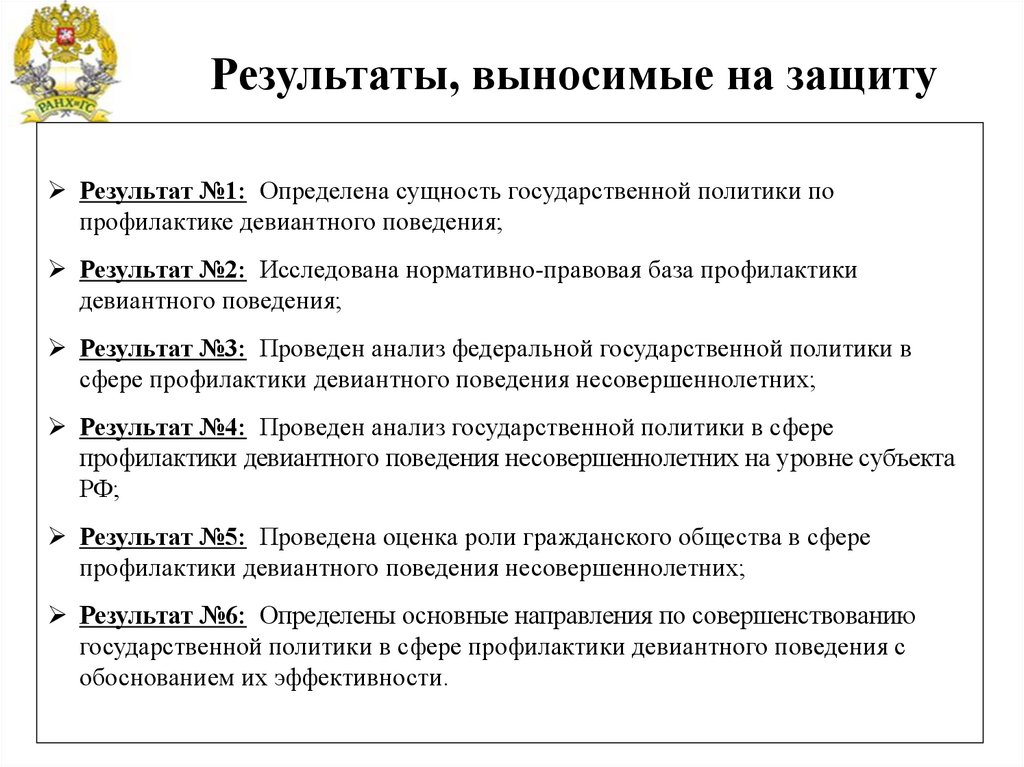 РАНХиГС

Результаты, выносимые на защиту

➢ Результат №1: Определена сущность государственной политики по профилактике девиантного поведения;

➢ Результат №2: Исследована нормативно-правовая база профилактики девиантного поведения;

➢ Результат №3: Проведен анализ федеральной государственной политики в сфере профилактики девиантного поведения несовершеннолетних;

➢ Результат №4: Проведен анализ государственной политики в сфере профилактики девиантного поведения несовершеннолетних на уровне субъекта РФ;

➢ Результат №5: Проведена оценка роли гражданского общества в сфере профилактики девиантного поведения несовершеннолетних;

➢ Результат №6: Определены основные направления по совершенствованию государственной политики в сфере профилактики девиантного поведения с обоснованием их эффективности.